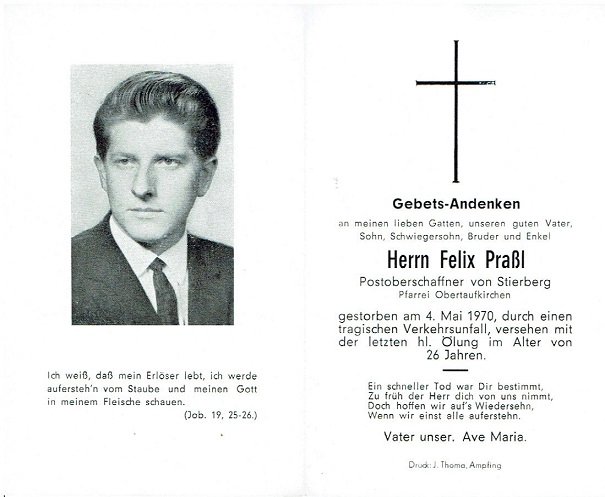 Ich weiß, daß mein Erlöser lebt, ich werde aufersteh'n vom Staube und meinen Gott in meinem Fleische schauen.

(Job. 19, 25-26.)

Gebets-Andenken

an meinen lieben Gatten, unseren guten Vater, Sohn, Schwiegersohn, Bruder und Enkel

Herrn Felix Praßl

Postoberschaffner von Stierberg
Pfarrei Obertaufkirchen

gestorben am 4. Mai 1970, durch einen tragischen Verkehrsunfall, versehen mit der letzten hl. Ölung im Alter von 26 Jahren.

Ein schneller Tod war Dir bestimmt,
Zu früh der Herr dich von uns nimmt,
Doch hoffen wir auf's Wiedersehn,
Wenn wir einst alle auferstehn.

Vater unser. Ave Maria.

Druck: J. Thoma, Ampfing